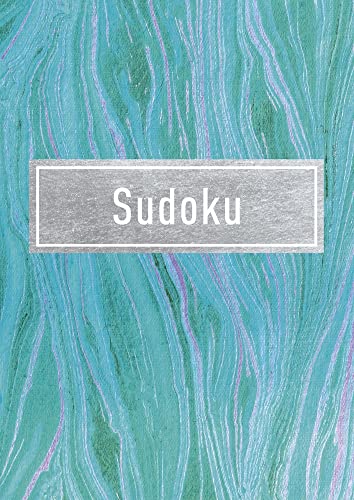 Sudoku